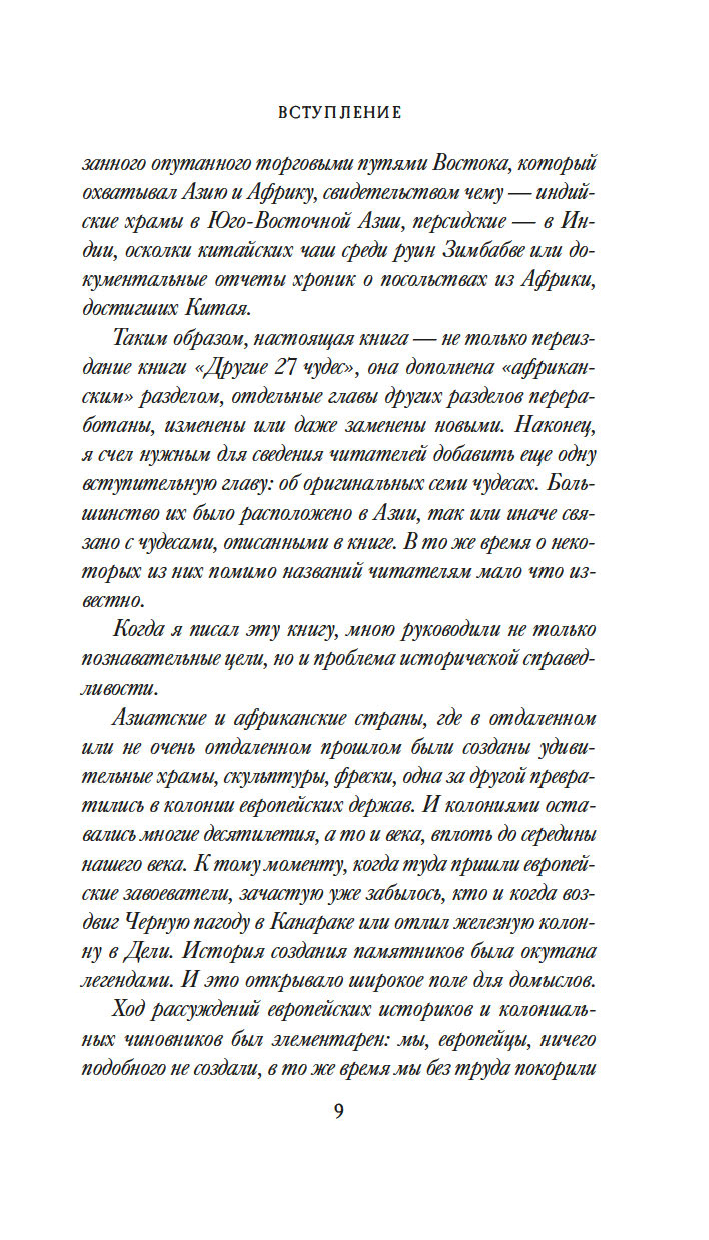 ВСТУПЛЕНИЕ

занного опутанного торговыми путями Востока, который охватывал Азию и Африку, свидетельством чему — индийские храмы в Юго-Восточной Азии, персидские — в Индии, осколки китайских чаш среди руин Зимбабве или документальные отчеты хроник о посольствах из Африки, достигших Китая.

Таким образом, настоящая книга — не только переиздание книги «Другие 27 чудес», она дополнена «африканским» разделом, отдельные главы других разделов переработаны, изменены или даже заменены новыми. Наконец, я счел нужным для сведения читателей добавить еще одну вступительную главу: об оригинальных семи чудесах. Большинство их было расположено в Азии, так или иначе связано с чудесами, описанными в книге. В то же время о некоторых из них помимо названий читателям мало что известно.

Когда я писал эту книгу, мною руководили не только познавательные цели, но и проблема исторической справедливости.

Азиатские и африканские страны, где в отдаленном или не очень отдаленном прошлом были созданы удивительные храмы, скульптуры, фрески, одна за другой превратились в колонии европейских держав. И колониями оставались многие десятилетия, а то и века, вплоть до середины нашего века. К тому моменту, когда туда пришли европейские завоеватели, зачастую уже забылось, кто и когда воздвиг Черную пагоду в Канараке или отлил железную колонну в Дели. История создания памятников была окутана легендами. И это открывало широкое поле для домыслов.

Ход рассуждений европейских историков и колониальных чиновников был элементарен: мы, европейцы, ничего подобного не создали, в то же время мы без труда покорили

9